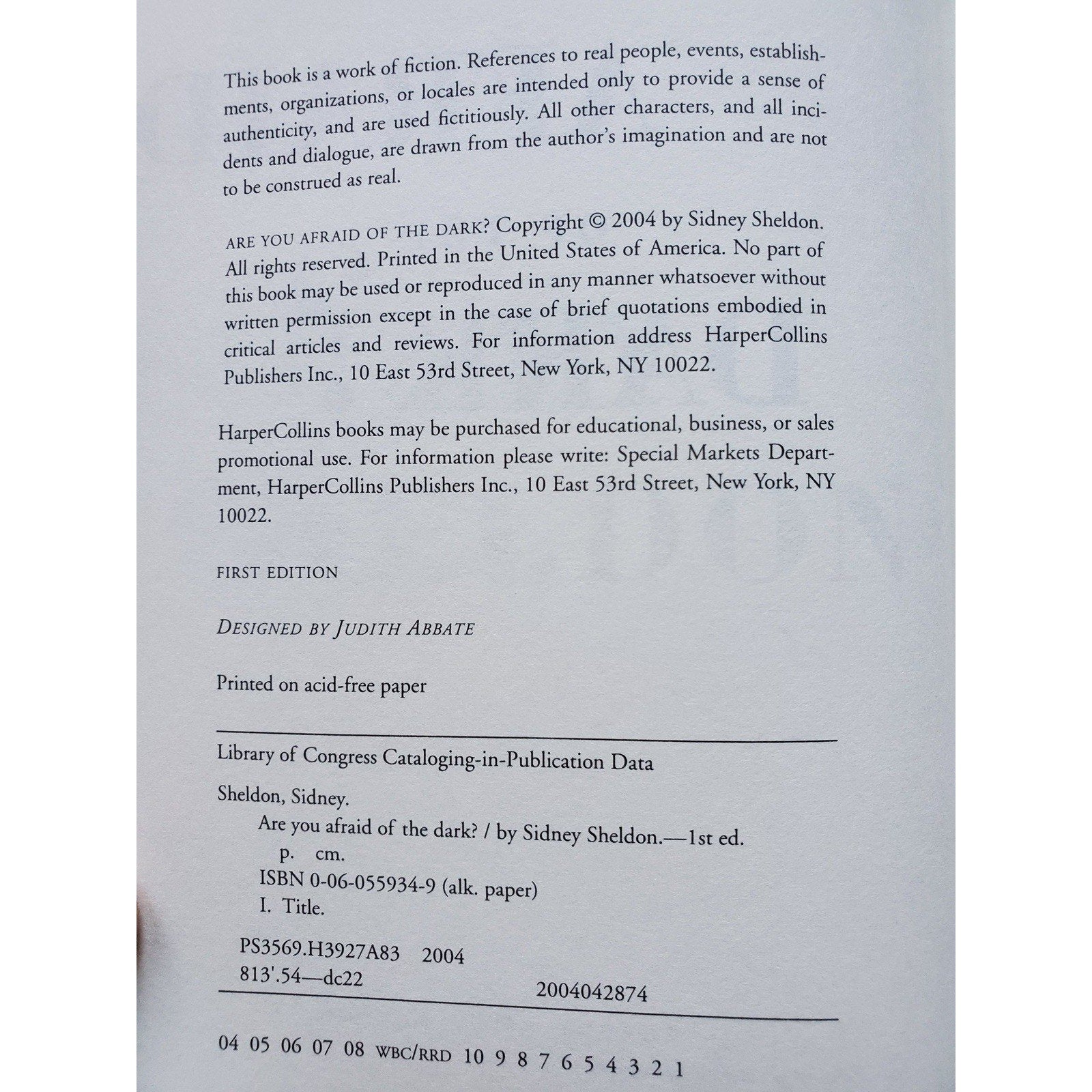 This book is a work of fiction. References to real people, events, establishments, organizations, or locales are intended only to provide a sense of authenticity, and are used fictitiously. All other characters, and all incidents and dialogue, are drawn from the author's imagination and are not to be construed as real.

ARE YOU AFRAID OF THE DARK? Copyright © 2004 by Sidney Sheldon. All rights reserved. Printed in the United States of America. No part of this book may be used or reproduced in any manner whatsoever without written permission except in the case of brief quotations embodied in critical articles and reviews. For information address HarperCollins Publishers Inc., 10 East 53rd Street, New York, NY 10022.

HarperCollins books may be purchased for educational, business, or sales promotional use. For information please write: Special Markets Department, HarperCollins Publishers Inc., 10 East 53rd Street, New York, NY 10022.

FIRST EDITION

DESIGNED BY JUDITH ABBATE

Printed on acid-free paper

Library of Congress Cataloging-in-Publication Data

Sheldon, Sidney.
Are you afraid of the dark? / by Sidney Sheldon.—1st ed.
p. cm.
ISBN 0-06-055934-9 (alk. paper)
I. Title.

PS3569.H3927A83 2004
813'.54—dc22
2004042874

04 05 06 07 08 WBC/RRD 10 9 8 7 6 5 4 3 2 1